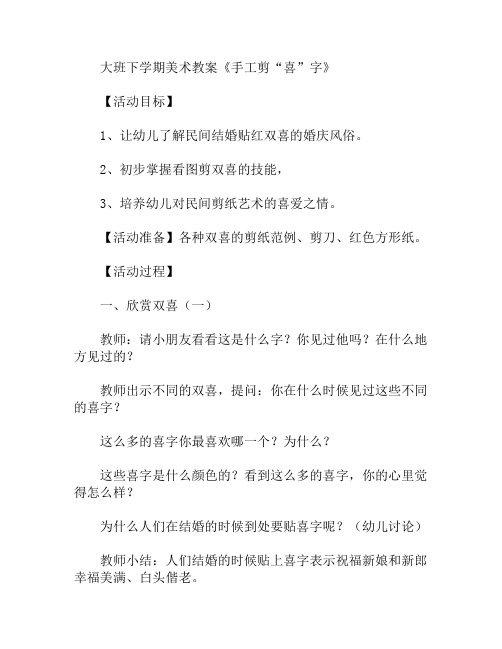 大班下学期美术教案《手工剪“喜”字》

【活动目标】

1、让幼儿了解民间结婚贴红双喜的婚庆风俗。

2、初步掌握看图剪双喜的技能，

3、培养幼儿对民间剪纸艺术的喜爱之情。

【活动准备】各种双喜的剪纸范例、剪刀、红色方形纸。

【活动过程】

一、欣赏双喜（一）

教师：请小朋友看看这是什么字？你见过他吗？在什么地方见过的？

教师出示不同的双喜，提问：你在什么时候见过这些不同的喜字？

这么多的喜字你最喜欢哪一个？为什么？

这些喜字是什么颜色的？看到这么多的喜字，你的心里觉得怎么样？

为什么人们在结婚的时候到处要贴喜字呢？（幼儿讨论）

教师小结：人们结婚的时候贴上喜字表示祝福新娘和新郎幸福美满、白头偕老。